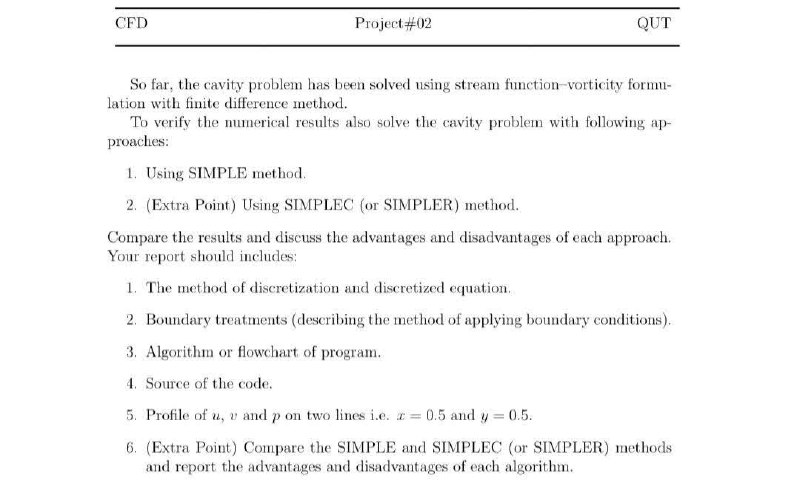 CFD Project#02 QUT

So far, the cavity problem has been solved using stream function–vorticity formulation with finite difference method.

To verify the numerical results also solve the cavity problem with following approaches:

1. Using SIMPLE method.

2. (Extra Point) Using SIMPLEC (or SIMPLER) method.

Compare the results and discuss the advantages and disadvantages of each approach. Your report should includes:

1. The method of discretization and discretized equation.

2. Boundary treatments (describing the method of applying boundary conditions).

3. Algorithm or flowchart of program.

4. Source of the code.

5. Profile of $u$, $v$ and $p$ on two lines i.e. $x = 0.5$ and $y = 0.5$.

6. (Extra Point) Compare the SIMPLE and SIMPLEC (or SIMPLER) methods and report the advantages and disadvantages of each algorithm.